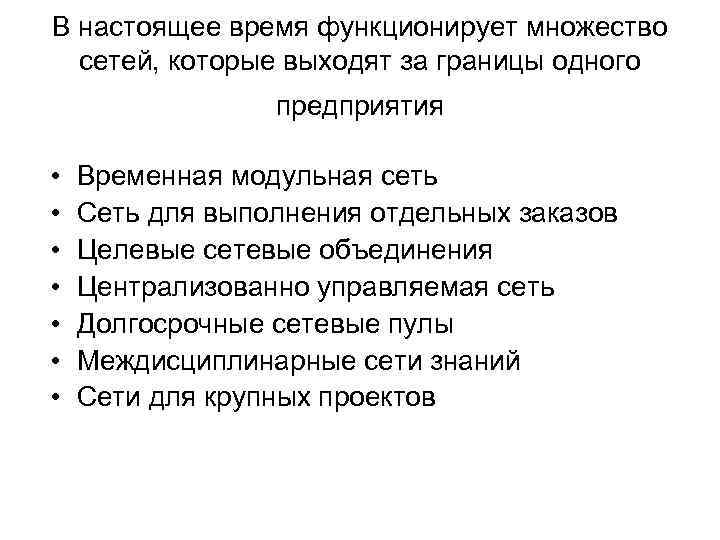 В настоящее время функционирует множество сетей, которые выходят за границы одного предприятия

• Временная модульная сеть
• Сеть для выполнения отдельных заказов
• Целевые сетевые объединения
• Централизованно управляемая сеть
• Долгосрочные сетевые пулы
• Междисциплинарные сети знаний
• Сети для крупных проектов